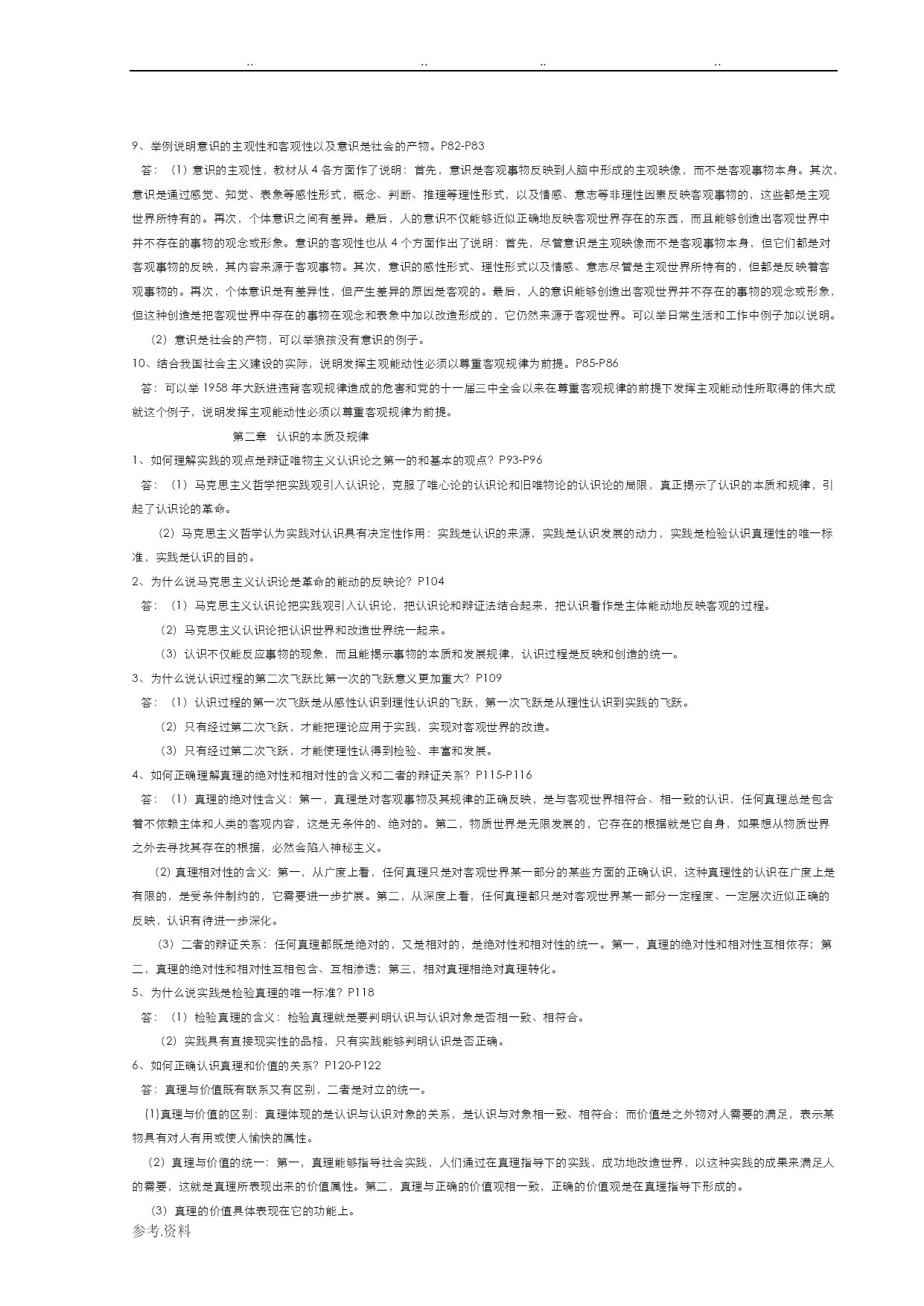 .. .. .. ..

9、举例说明意识的主观性和客观性以及意识是社会的产物。P82-P83

答：（1）意识的主观性，教材从 4 各方面作了说明：首先，意识是客观事物反映到人脑中形成的主观映像，而不是客观事物本身。其次，意识是通过感觉、知觉、表象等感性形式，概念、判断、推理等理性形式，以及情感、意志等非理性因素反映客观事物的，这些都是主观世界所特有的。再次，个体意识之间有差异。最后，人的意识不仅能够近似正确地反映客观世界存在的东西，而且能够创造出客观世界中并不存在的事物的观念或形象。意识的客观性也从 4 个方面作出了说明：首先，尽管意识是主观映像而不是客观事物本身，但它们都是对客观事物的反映，其内容来源于客观事物。其次，意识的感性形式、理性形式以及情感、意志尽管是主观世界所特有的，但都是反映着客观事物的。再次，个体意识是有差异性，但产生差异的原因是客观的。最后，人的意识能够创造出客观世界并不存在的事物的观念或形象，但这种创造是把客观世界中存在的事物在观念和表象中加以改造形成的，它仍然来源于客观世界。可以举日常生活和工作中例子加以说明。

（2）意识是社会的产物，可以举狼孩没有意识的例子。

10、结合我国社会主义建设的实际，说明发挥主观能动性必须以尊重客观规律为前提。P85-P86

答：可以举 1958 年大跃进违背客观规律造成的危害和党的十一届三中全会以来在尊重客观规律的前提下发挥主观能动性所取得的伟大成就这个例子，说明发挥主观能动性必须以尊重客观规律为前提。

第二章 认识的本质及规律

1、如何理解实践的观点是辩证唯物主义认识论之第一的和基本的观点？P93-P96

答：（1）马克思主义哲学把实践观引入认识论，克服了唯心论的认识论和旧唯物论的认识论的局限，真正揭示了认识的本质和规律，引起了认识论的革命。

（2）马克思主义哲学认为实践对认识具有决定性作用：实践是认识的来源，实践是认识发展的动力，实践是检验认识真理性的唯一标准，实践是认识的目的。

2、为什么说马克思主义认识论是革命的能动的反映论？P104

答：（1）马克思主义认识论把实践观引入认识论，把认识论和辩证法结合起来，把认识看作是主体能动地反映客观的过程。

（2）马克思主义认识论把认识世界和改造世界统一起来。

（3）认识不仅能反应事物的现象，而且能揭示事物的本质和发展规律，认识过程是反映和创造的统一。

3、为什么说认识过程的第二次飞跃比第一次的飞跃意义更加重大？P109

答：（1）认识过程的第一次飞跃是从感性认识到理性认识的飞跃，第一次飞跃是从理性认识到实践的飞跃。

（2）只有经过第二次飞跃，才能把理论应用于实践，实现对客观世界的改造。

（3）只有经过第二次飞跃，才能使理性认得到检验、丰富和发展。

4、如何正确理解真理的绝对性和相对性的含义和二者的辩证关系？P115-P116

答：（1）真理的绝对性含义：第一，真理是对客观事物及其规律的正确反映，是与客观世界相符合、相一致的认识，任何真理总是包含着不依赖主体和人类的客观内容，这是无条件的、绝对的。第二，物质世界是无限发展的，它存在的根据就是它自身，如果想从物质世界之外去寻找其存在的根据，必然会陷入神秘主义。

(2) 真理相对性的含义：第一，从广度上看，任何真理只是对客观世界某一部分的某些方面的正确认识，这种真理性的认识在广度上是有限的，是受条件制约的，它需要进一步扩展。第二，从深度上看，任何真理都只是对客观世界某一部分一定程度、一定层次近似正确的反映，认识有待进一步深化。

（3）二者的辩证关系：任何真理都既是绝对的，又是相对的，是绝对性和相对性的统一。第一，真理的绝对性和相对性互相依存；第二，真理的绝对性和相对性互相包含、互相渗透；第三，相对真理相绝对真理转化。

5、为什么说实践是检验真理的唯一标准？P118

答：（1）检验真理的含义：检验真理就是要判明认识与认识对象是否相一致、相符合。

（2）实践具有直接现实性的品格，只有实践能够判明认识是否正确。

6、如何正确认识真理和价值的关系？P120-P122

答：真理与价值既有联系又有区别，二者是对立的统一。

(1)真理与价值的区别：真理体现的是认识与认识对象的关系，是认识与对象相一致、相符合；而价值是之外物对人需要的满足，表示某物具有对人有用或使人愉快的属性。

（2）真理与价值的统一：第一，真理能够指导社会实践，人们通过在真理指导下的实践，成功地改造世界，以这种实践的成果来满足人的需要，这就是真理所表现出来的价值属性。第二，真理与正确的价值观相一致，正确的价值观是在真理指导下形成的。

（3）真理的价值具体表现在它的功能上。

参考.资料